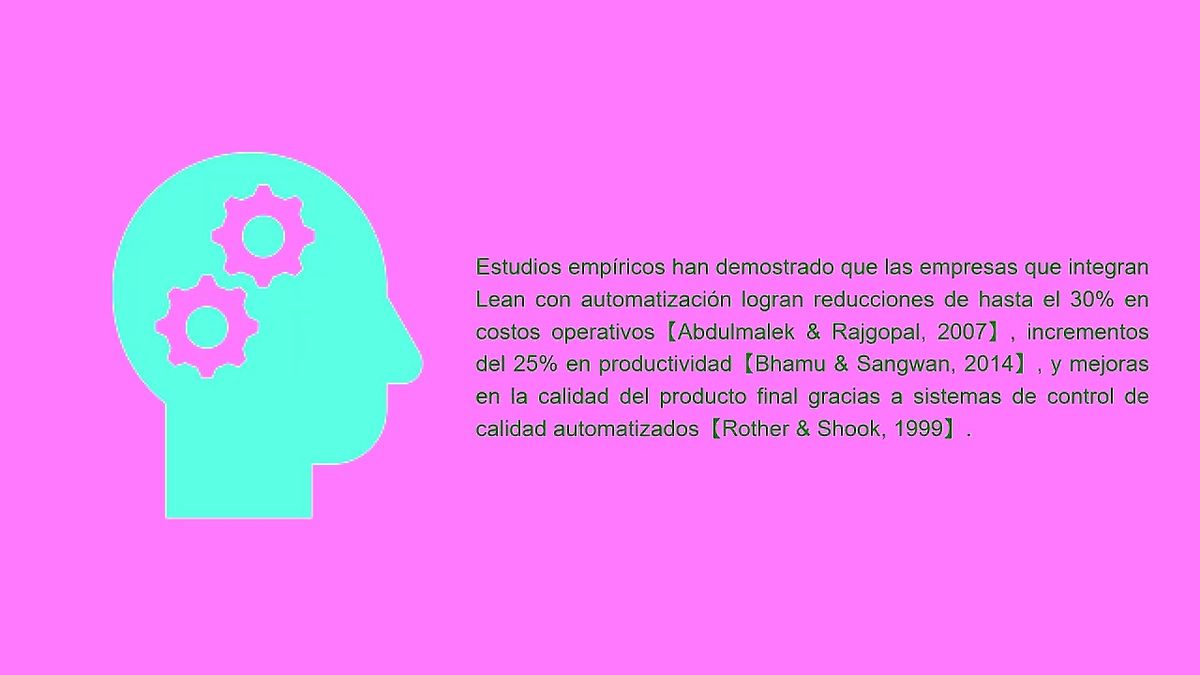 Estudios empíricos han demostrado que las empresas que integran Lean con automatización logran reducciones de hasta el 30% en costos operativos【Abdulmalek & Rajgopal, 2007】, incrementos del 25% en productividad【Bhamu & Sangwan, 2014】, y mejoras en la calidad del producto final gracias a sistemas de control de calidad automatizados【Rother & Shook, 1999】.